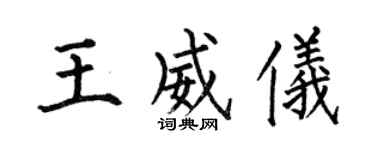 王威儀

词典网